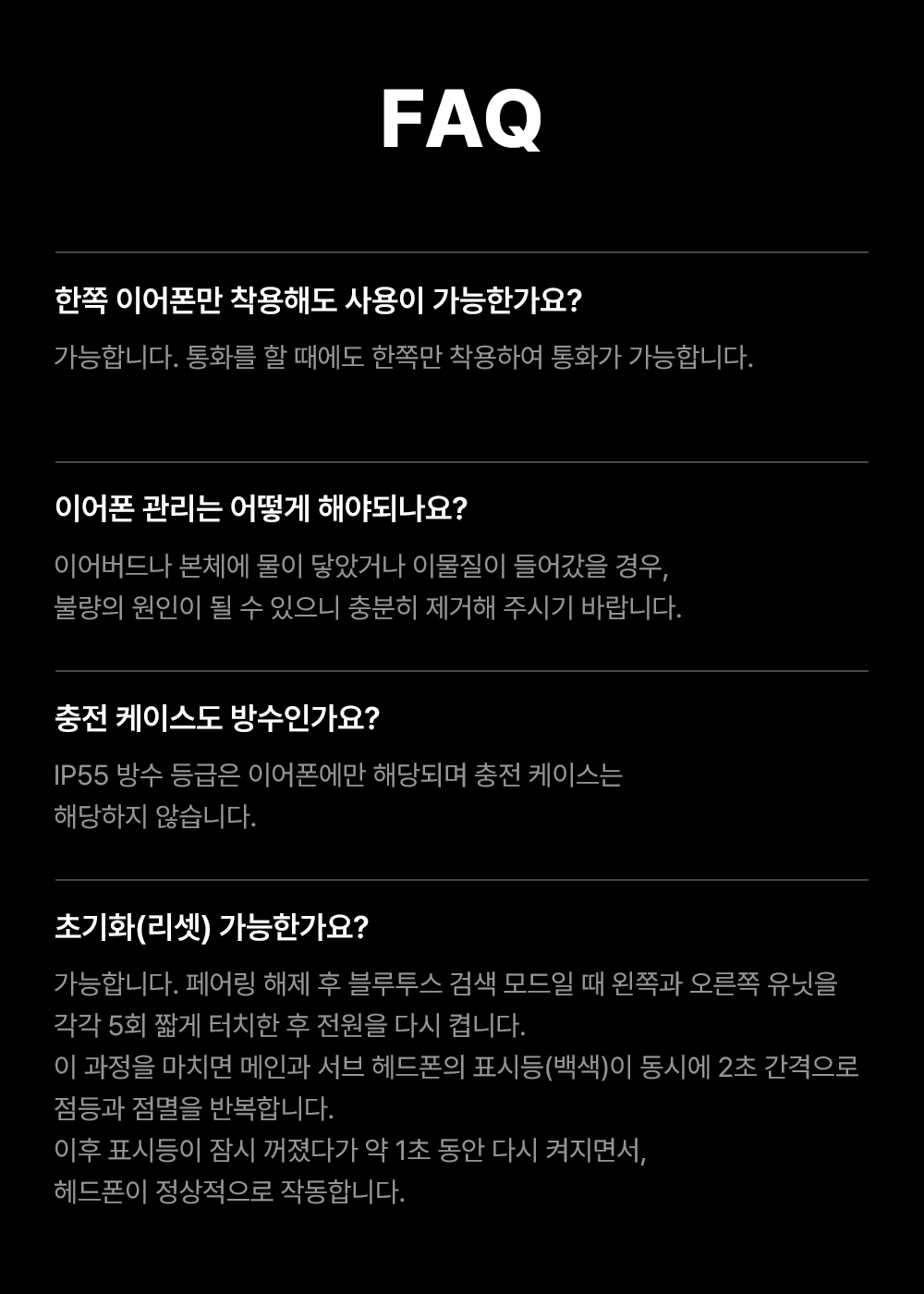 FAQ

한쪽 이어폰만 착용해도 사용이 가능한가요?

가능합니다. 통화를 할 때에도 한쪽만 착용하여 통화가 가능합니다.

이어폰 관리는 어떻게 해야되나요?

이어버드나 본체에 물이 닿았거나 이물질이 들어갔을 경우,
불량의 원인이 될 수 있으니 충분히 제거해 주시기 바랍니다.

충전 케이스도 방수인가요?

IP55 방수 등급은 이어폰에만 해당되며 충전 케이스는
해당하지 않습니다.

초기화(리셋) 가능한가요?

가능합니다. 페어링 해제 후 블루투스 검색 모드일 때 왼쪽과 오른쪽 유닛을
각각 5회 짧게 터치한 후 전원을 다시 켭니다.
이 과정을 마치면 메인과 서브 헤드폰의 표시등(백색)이 동시에 2초 간격으로
점등과 점멸을 반복합니다.
이후 표시등이 잠시 꺼졌다가 약 1초 동안 다시 켜지면서,
헤드폰이 정상적으로 작동합니다.